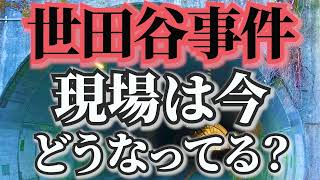 世田谷事件
現場は今
どうなってる？